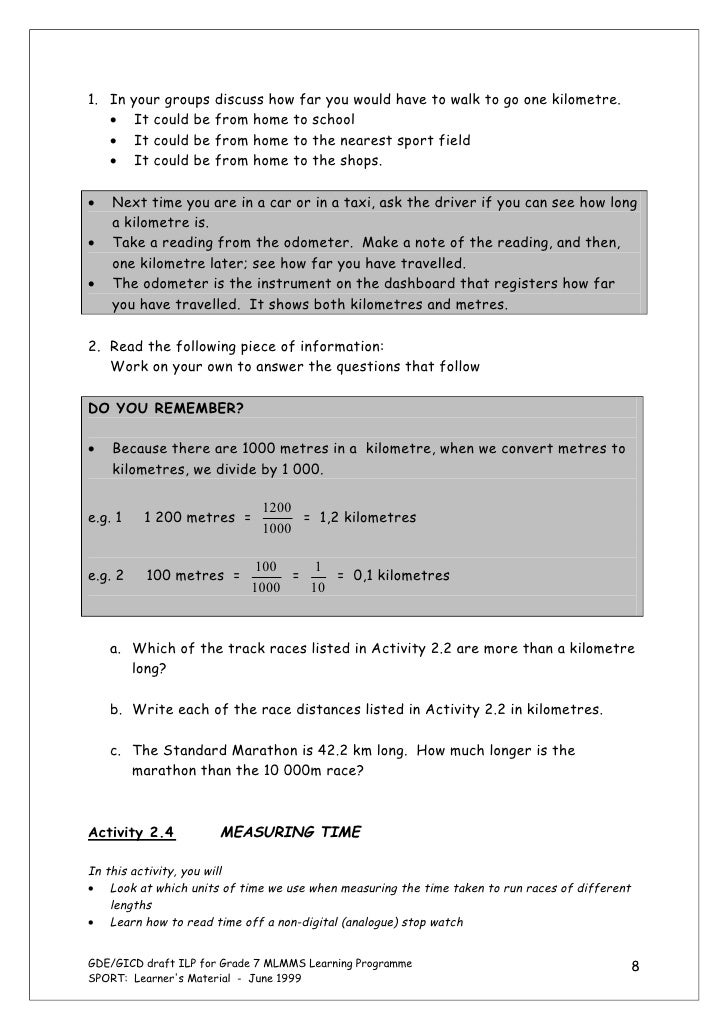 1. In your groups discuss how far you would have to walk to go one kilometre.
• It could be from home to school
• It could be from home to the nearest sport field
• It could be from home to the shops.

• Next time you are in a car or in a taxi, ask the driver if you can see how long a kilometre is.
• Take a reading from the odometer. Make a note of the reading, and then, one kilometre later; see how far you have travelled.
• The odometer is the instrument on the dashboard that registers how far you have travelled. It shows both kilometres and metres.

2. Read the following piece of information:
Work on your own to answer the questions that follow

DO YOU REMEMBER?

• Because there are 1000 metres in a kilometre, when we convert metres to kilometres, we divide by 1 000.

e.g. 1 1 200 metres = $\frac{1200}{1000}$ = 1,2 kilometres

e.g. 2 100 metres = $\frac{100}{1000}$ = $\frac{1}{10}$ = 0,1 kilometres

a. Which of the track races listed in Activity 2.2 are more than a kilometre long?

b. Write each of the race distances listed in Activity 2.2 in kilometres.

c. The Standard Marathon is 42.2 km long. How much longer is the marathon than the 10 000m race?

Activity 2.4 MEASURING TIME

In this activity, you will
• Look at which units of time we use when measuring the time taken to run races of different lengths
• Learn how to read time off a non-digital (analogue) stop watch

GDE/GICD draft ILP for Grade 7 MLMMS Learning Programme
SPORT: Learner's Material - June 1999
8